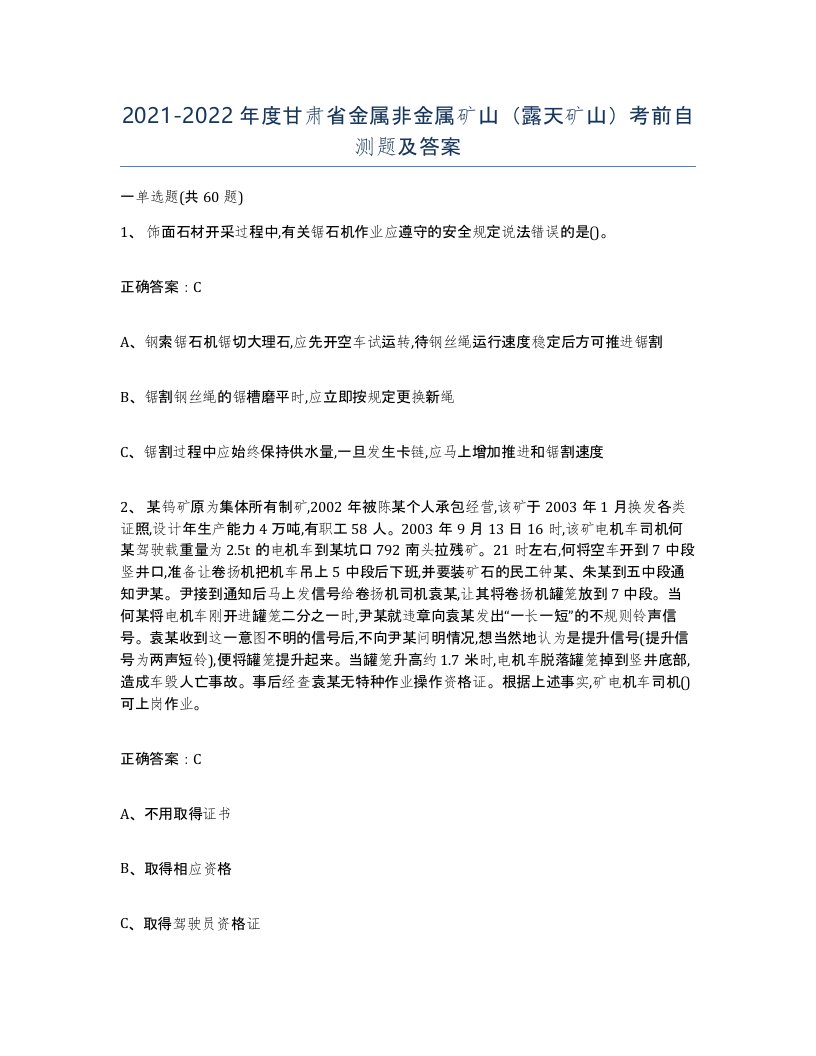 2021-2022年度甘肃省金属非金属矿山（露天矿山）考前自测题及答案

一单选题(共 60 题)

1、 饰面石材开采过程中,有关锯石机作业应遵守的安全规定说法错误的是()。

正确答案：C

A、钢索锯石机锯切大理石,应先开空车试运转,待钢丝绳运行速度稳定后方可推进锯割

B、锯割钢丝绳的锯槽磨平时,应立即按规定更换新绳

C、锯割过程中应始终保持供水量,一旦发生卡链,应马上增加推进和锯割速度

2、 某钨矿原为集体所有制矿,2002 年被陈某个人承包经营,该矿于 2003 年 1 月换发各类证照,设计年生产能力 4 万吨,有职工 58 人。2003 年 9 月 13 日 16 时,该矿电机车司机何某驾驶载重量为 2.5t 的电机车到某坑口 792 南头拉残矿。21 时左右,何将空车开到 7 中段竖井口,准备让卷扬机把机车吊上 5 中段后下班,并要装矿石的民工钟某、朱某到五中段通知尹某。尹接到通知后马上发信号给卷扬机司机袁某,让其将卷扬机罐笼放到 7 中段。当何某将电机车刚开进罐笼二分之一时,尹某就违章向袁某发出“一长一短”的不规则铃声信号。袁某收到这一意图不明的信号后,不向尹某问明情况,想当然地认为是提升信号(提升信号为两声短铃),便将罐笼提升起来。当罐笼升高约 1.7 米时,电机车脱落罐笼掉到竖井底部,造成车毁人亡事故。事后经查袁某无特种作业操作资格证。根据上述事实,矿电机车司机()可上岗作业。

正确答案：C

A、不用取得证书

B、取得相应资格

C、取得驾驶员资格证